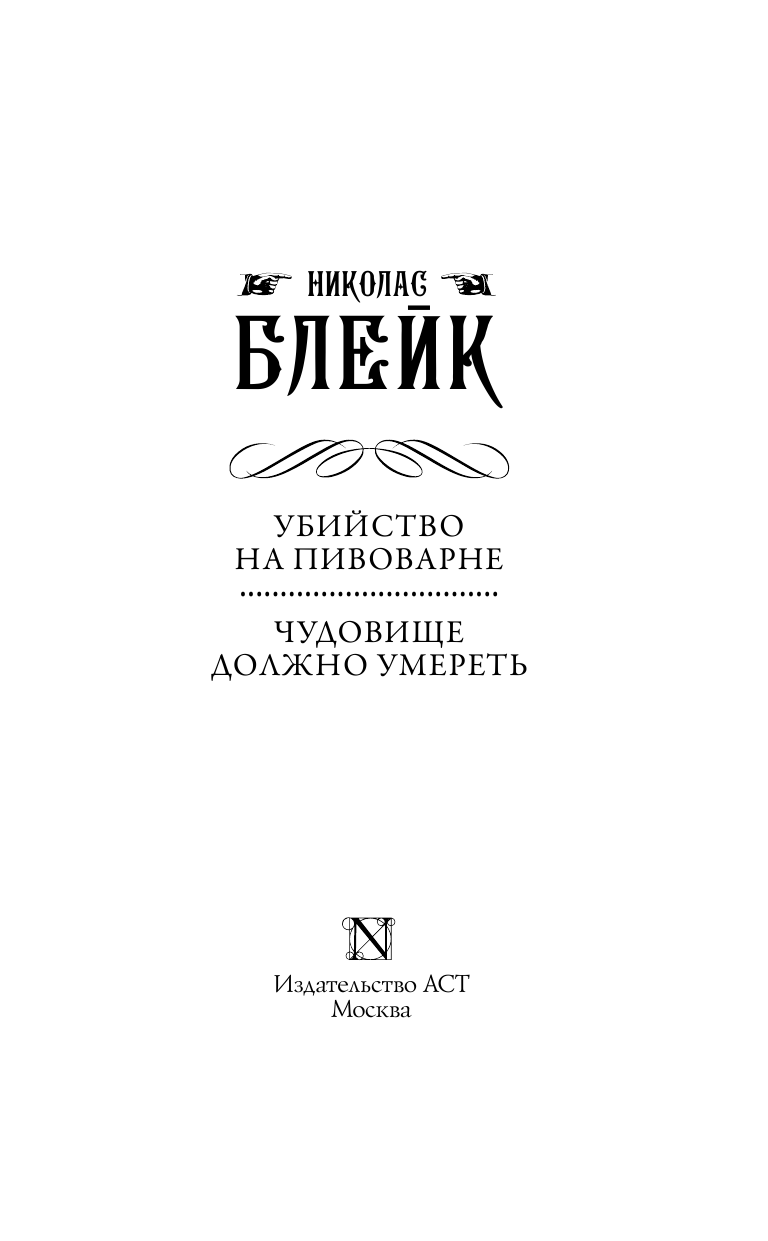 НИКОЛАС
БЛЕЙК

УБИЙСТВО
НА ПИВОВАРНЕ

ЧУДОВИЩЕ
ДОЛЖНО УМЕРЕТЬ

N

Издательство АСТ
Москва